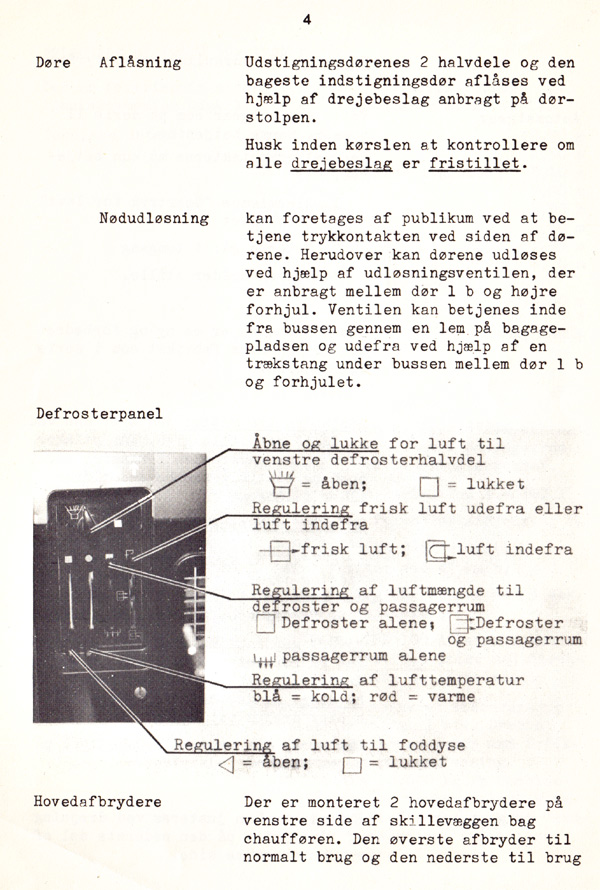 4

Døre Aflåsning

Udstigningsdørenes 2 halvdele og den bageste indstigningsdør aflåses ved hjælp af drejebeslag anbragt på dørstolpen.

Husk inden kørslen at kontrollere om alle drejebeslag er fristillet.

Nødudløsning

kan foretages af publikum ved at betjene trykkontakten ved siden af dørene. Herudover kan dørene udløses ved hjælp af udløsningsventilen, der er anbragt mellem dør 1 b og højre forhjul. Ventilen kan betjenes inde fra bussen gennem en lem på bagagepladsen og udefra ved hjælp af en trækstang under bussen mellem dør 1 b og forhjulet.

Defrosterpanel

Åbne og lukke for luft til venstre defrosterhalvdel
= åben; = lukket

Regulering frisk luft udefra eller luft indefra
frisk luft; luft indefra

Regulering af luftmængde til defroster og passagerrum
Defroster alene; Defroster og passagerrum
passagerrum alene

Regulering af lufttemperatur
blå = kold; rød = varme

Regulering af luft til foddyse
= åben; = lukket

Hovedafbrydere

Der er monteret 2 hovedafbrydere på venstre side af skillevæggen bag chaufføren. Den øverste afbryder til normalt brug og den nederste til brug